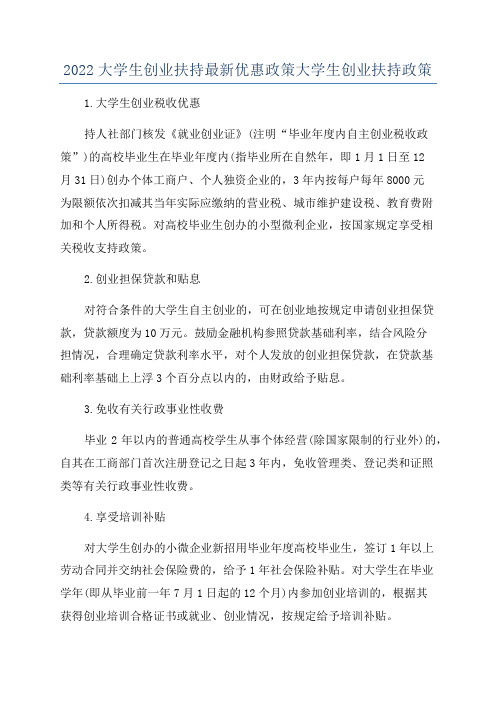 2022大学生创业扶持最新优惠政策大学生创业扶持政策

1.大学生创业税收优惠

持人社部门核发《就业创业证》(注明“毕业年度内自主创业税收政策”)的高校毕业生在毕业年度内(指毕业所在自然年，即1月1日至12月31日)创办个体工商户、个人独资企业的，3年内按每户每年8000元为限额依次扣减其当年实际应缴纳的营业税、城市维护建设税、教育费附加和个人所得税。对高校毕业生创办的小型微利企业，按国家规定享受相关税收支持政策。

2.创业担保贷款和贴息

对符合条件的大学生自主创业的，可在创业地按规定申请创业担保贷款，贷款额度为10万元。鼓励金融机构参照贷款基础利率，结合风险分担情况，合理确定贷款利率水平，对个人发放的创业担保贷款，在贷款基础利率基础上上浮3个百分点以内的，由财政给予贴息。

3.免收有关行政事业性收费

毕业2年以内的普通高校学生从事个体经营(除国家限制的行业外)的，自其在工商部门首次注册登记之日起3年内，免收管理类、登记类和证照类等有关行政事业性收费。

4.享受培训补贴

对大学生创办的小微企业新招用毕业年度高校毕业生，签订1年以上劳动合同并交纳社会保险费的，给予1年社会保险补贴。对大学生在毕业学年(即从毕业前一年7月1日起的12个月)内参加创业培训的，根据其获得创业培训合格证书或就业、创业情况，按规定给予培训补贴。